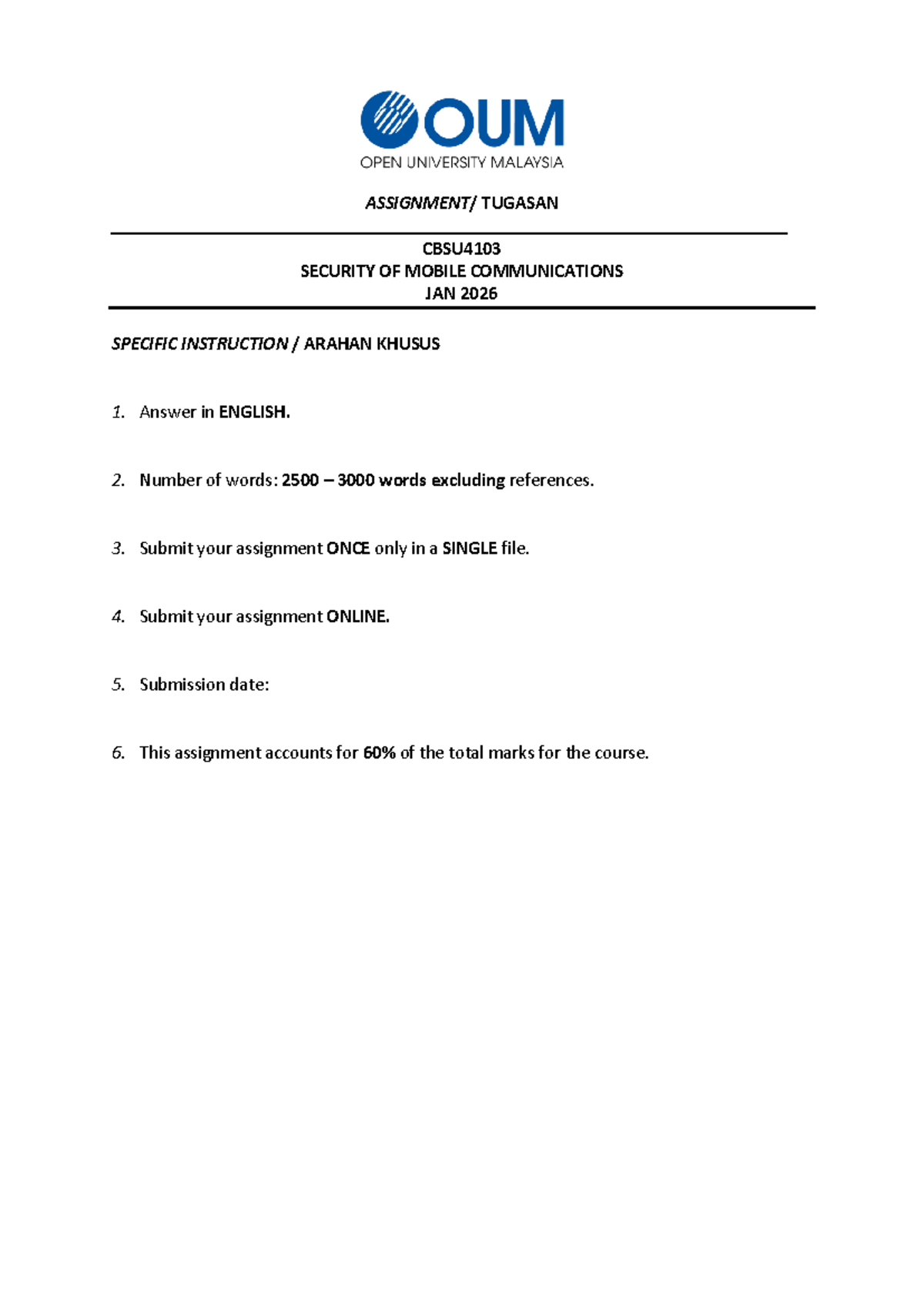 OUM
OPEN UNIVERSITY MALAYSIA

ASSIGNMENT/ TUGASAN

CBSU4103
SECURITY OF MOBILE COMMUNICATIONS
JAN 2026

SPECIFIC INSTRUCTION / ARAHAN KHUSUS

1. Answer in ENGLISH.

2. Number of words: 2500 – 3000 words excluding references.

3. Submit your assignment ONCE only in a SINGLE file.

4. Submit your assignment ONLINE.

5. Submission date:

6. This assignment accounts for 60% of the total marks for the course.